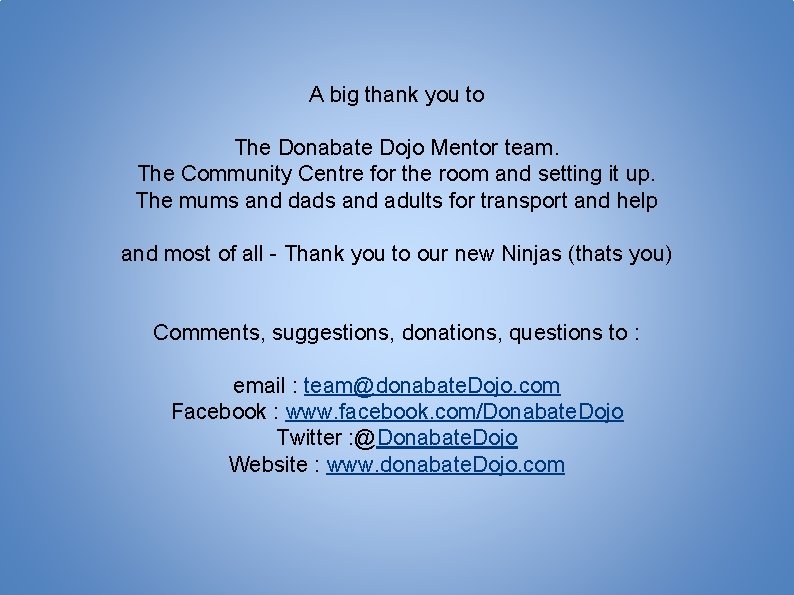 A big thank you to

The Donabate Dojo Mentor team.
The Community Centre for the room and setting it up.
The mums and dads and adults for transport and help

and most of all - Thank you to our new Ninjas (thats you)

Comments, suggestions, donations, questions to :

email : team@donabateDojo.com
Facebook : www.facebook.com/DonabateDojo
Twitter :@DonabateDojo
Website : www.donabateDojo.com